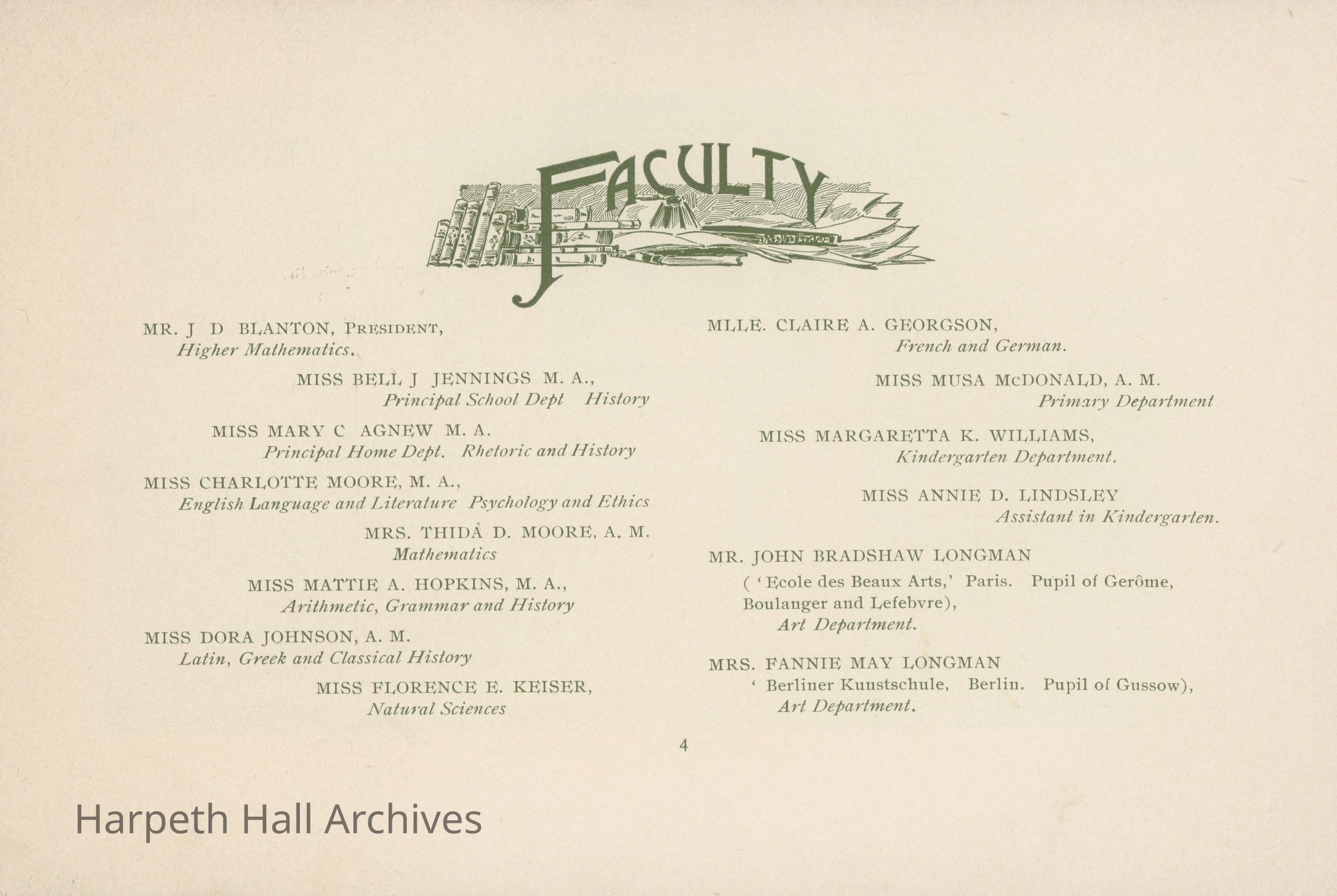 FACULTY

MR. J D BLANTON, PRESIDENT,
Higher Mathematics.

MISS BELL J JENNINGS M. A.,
Principal School Dept History

MISS MARY C AGNEW M. A.
Principal Home Dept. Rhetoric and History

MISS CHARLOTTE MOORE, M. A.,
English Language and Literature Psychology and Ethics

MRS. THIDA D. MOORE, A. M.
Mathematics

MISS MATTIE A. HOPKINS, M. A.,
Arithmetic, Grammar and History

MISS DORA JOHNSON, A. M.
Latin, Greek and Classical History

MISS FLORENCE E. KEISER,
Natural Sciences

MLLE. CLAIRE A. GEORGSON,
French and German.

MISS MUSA McDONALD, A. M.
Primary Department

MISS MARGARETTA K. WILLIAMS,
Kindergarten Department.

MISS ANNIE D. LINDSLEY
Assistant in Kindergarten.

MR. JOHN BRADSHAW LONGMAN
( 'Ecole des Beaux Arts,' Paris. Pupil of Gerôme, Boulanger and Lefebvre),
Art Department.

MRS. FANNIE MAY LONGMAN
' Berliner Kunstschule, Berlin. Pupil of Gussow),
Art Department.

4

Harpeth Hall Archives